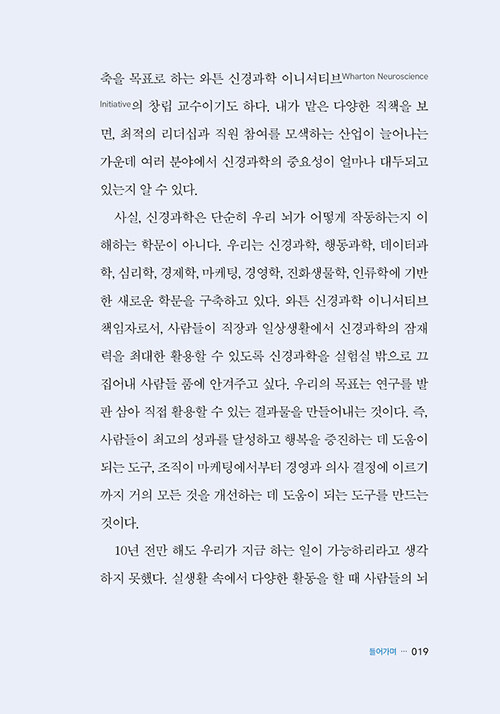 축을 목표로 하는 와튼 신경과학 이니셔티브Wharton Neuroscience Initiative의 창립 교수이기도 하다. 내가 맡은 다양한 직책을 보면, 최적의 리더십과 직원 참여를 모색하는 산업이 늘어나는 가운데 여러 분야에서 신경과학의 중요성이 얼마나 대두되고 있는지 알 수 있다.

사실, 신경과학은 단순히 우리 뇌가 어떻게 작동하는지 이해하는 학문이 아니다. 우리는 신경과학, 행동과학, 데이터과학, 심리학, 경제학, 마케팅, 경영학, 진화생물학, 인류학에 기반한 새로운 학문을 구축하고 있다. 와튼 신경과학 이니셔티브 책임자로서, 사람들이 직장과 일상생활에서 신경과학의 잠재력을 최대한 활용할 수 있도록 신경과학을 실험실 밖으로 끄집어내 사람들 품에 안겨주고 싶다. 우리의 목표는 연구를 발판 삼아 직접 활용할 수 있는 결과물을 만들어내는 것이다. 즉, 사람들이 최고의 성과를 달성하고 행복을 증진하는 데 도움이 되는 도구, 조직이 마케팅에서부터 경영과 의사 결정에 이르기까지 거의 모든 것을 개선하는 데 도움이 되는 도구를 만드는 것이다.

10년 전만 해도 우리가 지금 하는 일이 가능하리라고 생각하지 못했다. 실생활 속에서 다양한 활동을 할 때 사람들의 뇌

들어가며 ··· 019